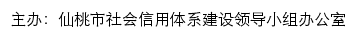 主办：仙桃市社会信用体系建设领导小组办公室